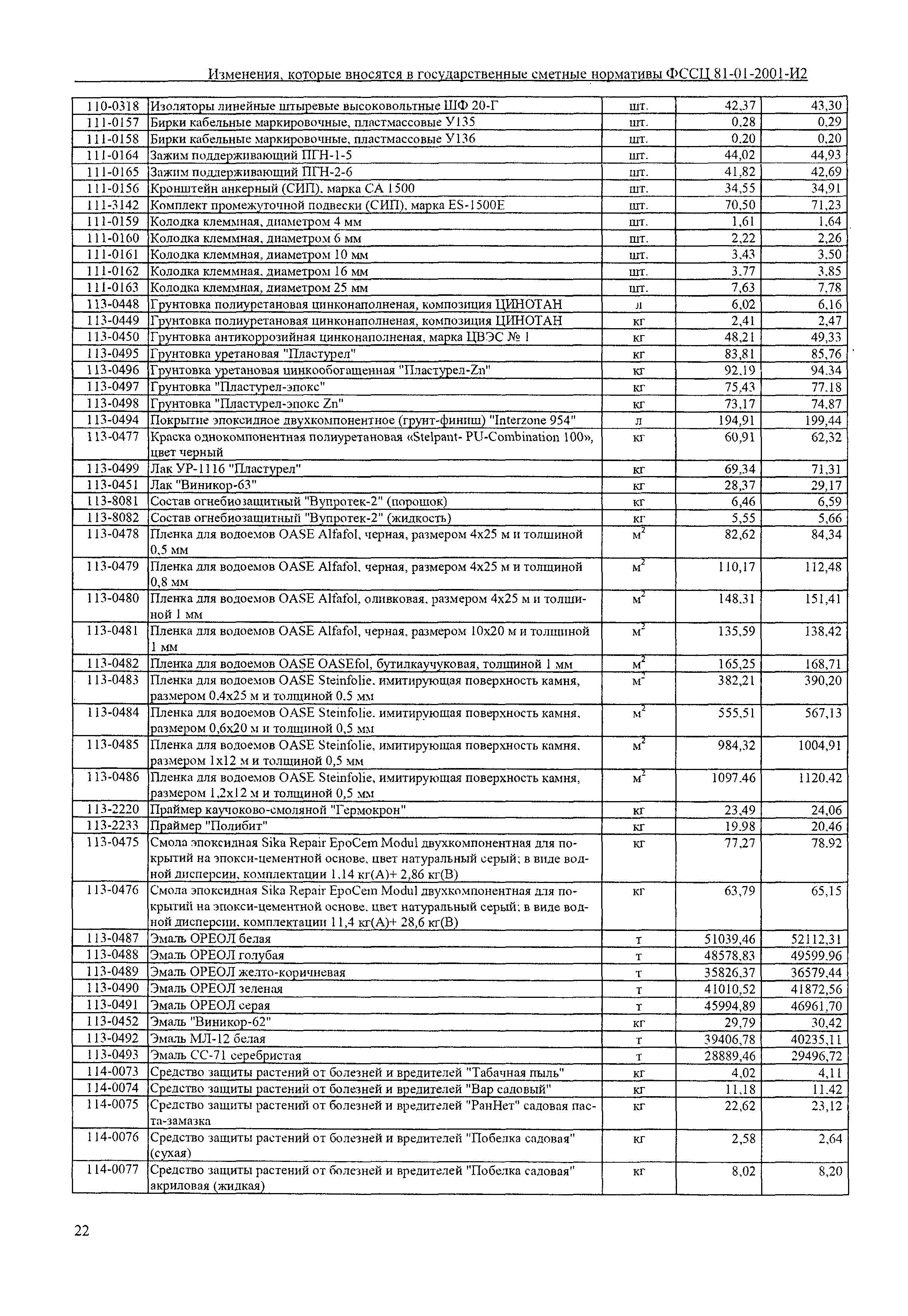 Изменения, которые вносятся в государственные сметные нормативы ФССЦ 81-01-2001-И2

| | | | | |
|---|---|---|---|---|
| 110-0318 | Изоляторы линейные штыревые высоковольтные ШФ 20-Г | шт. | 42,37 | 43,30 |
| 111-0157 | Бирки кабельные маркировочные, пластмассовые У135 | шт. | 0,28 | 0,29 |
| 111-0158 | Бирки кабельные маркировочные, пластмассовые У136 | шт. | 0,20 | 0,20 |
| 111-0164 | Зажим поддерживающий ПГН-1-5 | шт. | 44,02 | 44,93 |
| 111-0165 | Зажим поддерживающий ПГН-2-6 | шт. | 41,82 | 42,69 |
| 111-0156 | Кронштейн анкерный (СИП), марка СА 1500 | шт. | 34,55 | 34,91 |
| 111-3142 | Комплект промежуточной подвески (СИП), марка ES-1500E | шт. | 70,50 | 71,23 |
| 111-0159 | Колодка клеммная, диаметром 4 мм | шт. | 1,61 | 1,64 |
| 111-0160 | Колодка клеммная, диаметром 6 мм | шт. | 2,22 | 2,26 |
| 111-0161 | Колодка клеммная, диаметром 10 мм | шт. | 3,43 | 3,50 |
| 111-0162 | Колодка клеммная, диаметром 16 мм | шт. | 3,77 | 3,85 |
| 111-0163 | Колодка клеммная, диаметром 25 мм | шт. | 7,63 | 7,78 |
| 113-0448 | Грунтовка полиуретановая цинконаполненая, композиция ЦИНОТАН | л | 6,02 | 6,16 |
| 113-0449 | Грунтовка полиуретановая цинконаполненая, композиция ЦИНОТАН | кг | 2,41 | 2,47 |
| 113-0450 | Грунтовка антикоррозийная цинконаполненая, марка ЦВЭС № 1 | кг | 48,21 | 49,33 |
| 113-0495 | Грунтовка уретановая "Пластурел" | кг | 83,81 | 85,76 |
| 113-0496 | Грунтовка уретановая цинкообогащенная "Пластурел-Zn" | кг | 92,19 | 94,34 |
| 113-0497 | Грунтовка "Пластурел-эпокс" | кг | 75,43 | 77,18 |
| 113-0498 | Грунтовка "Пластурел-эпокс Zn" | кг | 73,17 | 74,87 |
| 113-0494 | Покрытие эпоксидное двухкомпонентное (грунт-финиш) "Interzone 954" | л | 194,91 | 199,44 |
| 113-0477 | Краска однокомпонентная полиуретановая «Stelpant- PU-Combination 100», цвет черный | кг | 60,91 | 62,32 |
| 113-0499 | Лак УР-1116 "Пластурел" | кг | 69,34 | 71,31 |
| 113-0451 | Лак "Виникор-63" | кг | 28,37 | 29,17 |
| 113-8081 | Состав огнебиозащитный "Вупротек-2" (порошок) | кг | 6,46 | 6,59 |
| 113-8082 | Состав огнебиозащитный "Вупротек-2" (жидкость) | кг | 5,55 | 5,66 |
| 113-0478 | Пленка для водоемов OASE Alfafol, черная, размером 4х25 м и толщиной 0,5 мм | $м^2$ | 82,62 | 84,34 |
| 113-0479 | Пленка для водоемов OASE Alfafol, черная, размером 4х25 м и толщиной 0,8 мм | $м^2$ | 110,17 | 112,48 |
| 113-0480 | Пленка для водоемов OASE Alfafol, оливковая, размером 4х25 м и толщиной 1 мм | $м^2$ | 148,31 | 151,41 |
| 113-0481 | Пленка для водоемов OASE Alfafol, черная, размером 10х20 м и толщиной 1 мм | $м^2$ | 135,59 | 138,42 |
| 113-0482 | Пленка для водоемов OASE OASEfol, бутилкаучуковая, толщиной 1 мм | $м^2$ | 165,25 | 168,71 |
| 113-0483 | Пленка для водоемов OASE Steinfolie, имитирующая поверхность камня, размером 0,4х25 м и толщиной 0,5 мм | $м^2$ | 382,21 | 390,20 |
| 113-0484 | Пленка для водоемов OASE Steinfolie, имитирующая поверхность камня, размером 0,6х20 м и толщиной 0,5 мм | $м^2$ | 555,51 | 567,13 |
| 113-0485 | Пленка для водоемов OASE Steinfolie, имитирующая поверхность камня, размером 1х12 м и толщиной 0,5 мм | $м^2$ | 984,32 | 1004,91 |
| 113-0486 | Пленка для водоемов OASE Steinfolie, имитирующая поверхность камня, размером 1,2х12 м и толщиной 0,5 мм | $м^2$ | 1097,46 | 1120,42 |
| 113-2220 | Праймер каучоково-смоляной "Гермокрон" | кг | 23,49 | 24,06 |
| 113-2233 | Праймер "Полибит" | кг | 19,98 | 20,46 |
| 113-0475 | Смола эпоксидная Sika Repair EpoCem Modul двухкомпонентная для покрытий на эпокси-цементной основе, цвет натуральный серый; в виде водной дисперсии, комплектации 1,14 кг(А)+ 2,86 кг(В) | кг | 77,27 | 78,92 |
| 113-0476 | Смола эпоксидная Sika Repair EpoCem Modul двухкомпонентная для покрытий на эпокси-цементной основе, цвет натуральный серый; в виде водной дисперсии, комплектации 11,4 кг(А)+ 28,6 кг(В) | кг | 63,79 | 65,15 |
| 113-0487 | Эмаль ОРЕОЛ белая | т | 51039,46 | 52112,31 |
| 113-0488 | Эмаль ОРЕОЛ голубая | т | 48578,83 | 49599,96 |
| 113-0489 | Эмаль ОРЕОЛ желто-коричневая | т | 35826,37 | 36579,44 |
| 113-0490 | Эмаль ОРЕОЛ зеленая | т | 41010,52 | 41872,56 |
| 113-0491 | Эмаль ОРЕОЛ серая | т | 45994,89 | 46961,70 |
| 113-0452 | Эмаль "Виникор-62" | кг | 29,79 | 30,42 |
| 113-0492 | Эмаль МЛ-12 белая | т | 39406,78 | 40235,11 |
| 113-0493 | Эмаль СС-71 серебристая | т | 28889,46 | 29496,72 |
| 114-0073 | Средство защиты растений от болезней и вредителей "Табачная пыль" | кг | 4,02 | 4,11 |
| 114-0074 | Средство защиты растений от болезней и вредителей "Вар садовый" | кг | 11,18 | 11,42 |
| 114-0075 | Средство защиты растений от болезней и вредителей "РанНет" садовая паста-замазка | кг | 22,62 | 23,12 |
| 114-0076 | Средство защиты растений от болезней и вредителей "Побелка садовая" (сухая) | кг | 2,58 | 2,64 |
| 114-0077 | Средство защиты растений от болезней и вредителей "Побелка садовая" акриловая (жидкая) | кг | 8,02 | 8,20 |

22